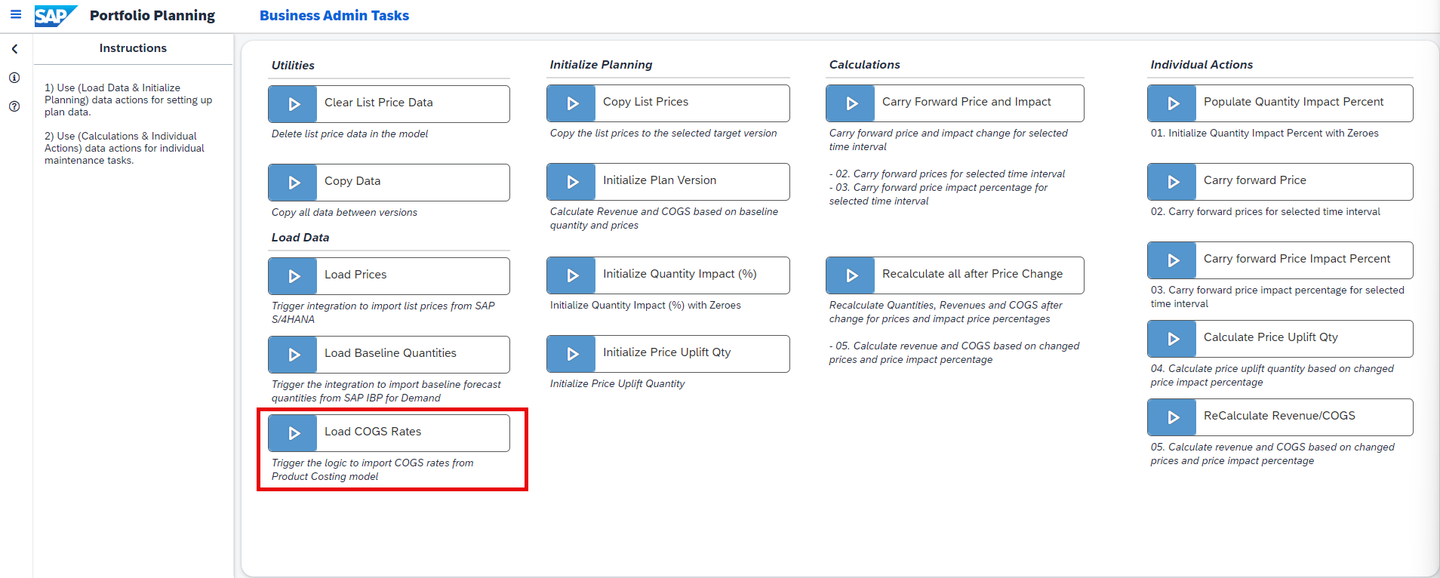 SAP Portfolio Planning Business Admin Tasks

Instructions

1) Use (Load Data & Initialize Planning) data actions for setting up plan data.

2) Use (Calculations & Individual Actions) data actions for individual maintenance tasks.

Utilities

Clear List Price Data

Delete list price data in the model

Copy Data

Copy all data between versions

Load Data

Load Prices

Trigger integration to import list prices from SAP S/4HANA

Load Baseline Quantities

Trigger the integration to import baseline forecast quantities from SAP IBP for Demand

Load COGS Rates

Trigger the logic to import COGS rates from Product Costing model

Initialize Planning

Copy List Prices

Copy the list prices to the selected target version

Initialize Plan Version

Calculate Revenue and COGS based on baseline quantity and prices

Initialize Quantity Impact (%)

Initialize Quantity Impact (%) with Zeroes

Initialize Price Uplift Qty

Initialize Price Uplift Quantity

Calculations

Carry Forward Price and Impact

Carry forward price and impact change for selected time interval

- 02. Carry forward prices for selected time interval
- 03. Carry forward price impact percentage for selected time interval

Recalculate all after Price Change

Recalculate Quantities, Revenues and COGS after change for prices and impact price percentages

- 05. Calculate revenue and COGS based on changed prices and price impact percentage

Individual Actions

Populate Quantity Impact Percent

01. Initialize Quantity Impact Percent with Zeroes

Carry forward Price

02. Carry forward prices for selected time interval

Carry forward Price Impact Percent

03. Carry forward price impact percentage for selected time interval

Calculate Price Uplift Qty

04. Calculate price uplift quantity based on changed price impact percentage

ReCalculate Revenue/COGS

05. Calculate revenue and COGS based on changed prices and price impact percentage